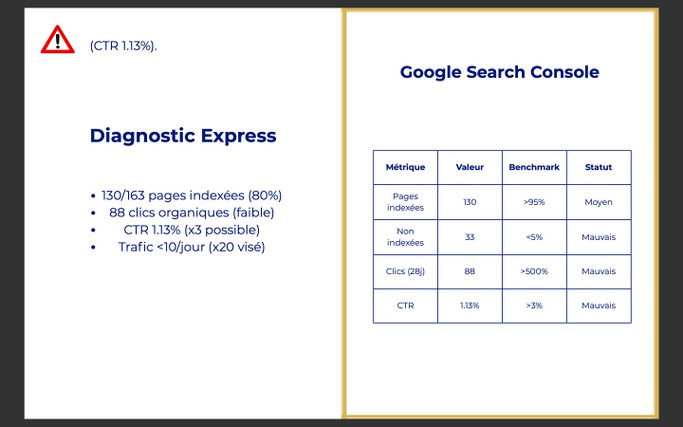 (CTR 1.13%).

Diagnostic Express

• 130/163 pages indexées (80%)
• 88 clics organiques (faible)
• CTR 1.13% (x3 possible)
• Trafic <10/jour (x20 visé)

Google Search Console

| Métrique | Valeur | Benchmark | Statut |
|---|---|---|---|
| Pages indexées | 130 | >95% | Moyen |
| Non indexées | 33 | <5% | Mauvais |
| Clics (28j) | 88 | >500% | Mauvais |
| CTR | 1.13% | >3% | Mauvais |